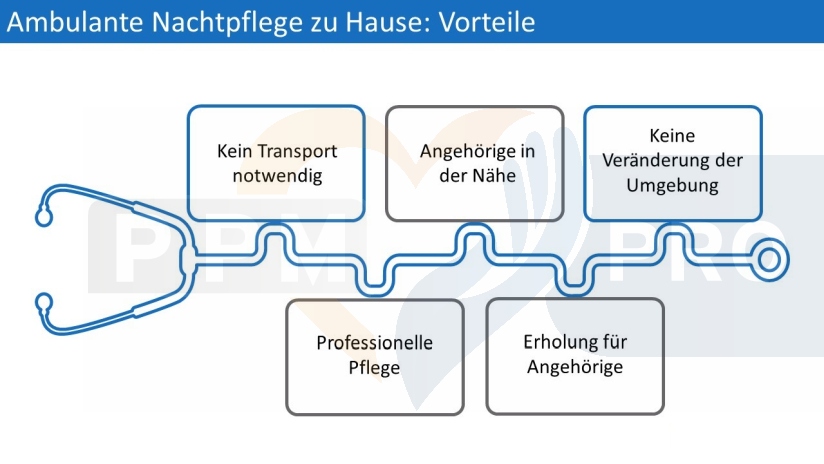 Ambulante Nachtpflege zu Hause: Vorteile

Kein Transport notwendig

Angehörige in der Nähe

Keine Veränderung der Umgebung

Professionelle Pflege

Erholung für Angehörige

PPM PRO